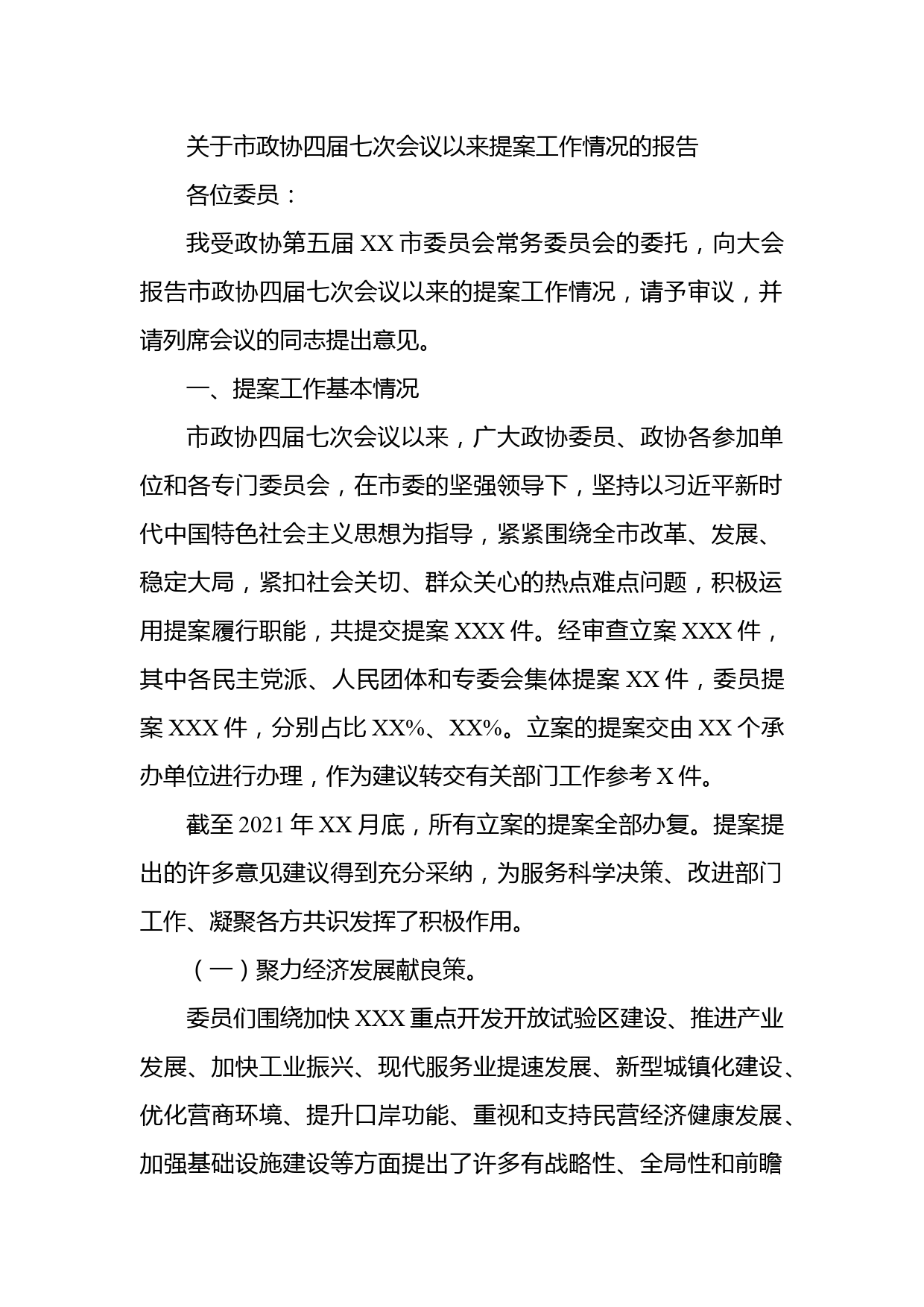 关于市政协四届七次会议以来提案工作情况的报告

各位委员：

我受政协第五届 XX 市委员会常务委员会的委托，向大会报告市政协四届七次会议以来的提案工作情况，请予审议，并请列席会议的同志提出意见。

一、提案工作基本情况

市政协四届七次会议以来，广大政协委员、政协各参加单位和各专门委员会，在市委的坚强领导下，坚持以习近平新时代中国特色社会主义思想为指导，紧紧围绕全市改革、发展、稳定大局，紧扣社会关切、群众关心的热点难点问题，积极运用提案履行职能，共提交提案 XXX 件。经审查立案 XXX 件，其中各民主党派、人民团体和专委会集体提案 XX 件，委员提案 XXX 件，分别占比 XX%、XX%。立案的提案交由 XX 个承办单位进行办理，作为建议转交有关部门工作参考 X 件。

截至 2021 年 XX 月底，所有立案的提案全部办复。提案提出的许多意见建议得到充分采纳，为服务科学决策、改进部门工作、凝聚各方共识发挥了积极作用。

（一）聚力经济发展献良策。

委员们围绕加快 XXX 重点开发开放试验区建设、推进产业发展、加快工业振兴、现代服务业提速发展、新型城镇化建设、优化营商环境、提升口岸功能、重视和支持民营经济健康发展、加强基础设施建设等方面提出了许多有战略性、全局性和前瞻